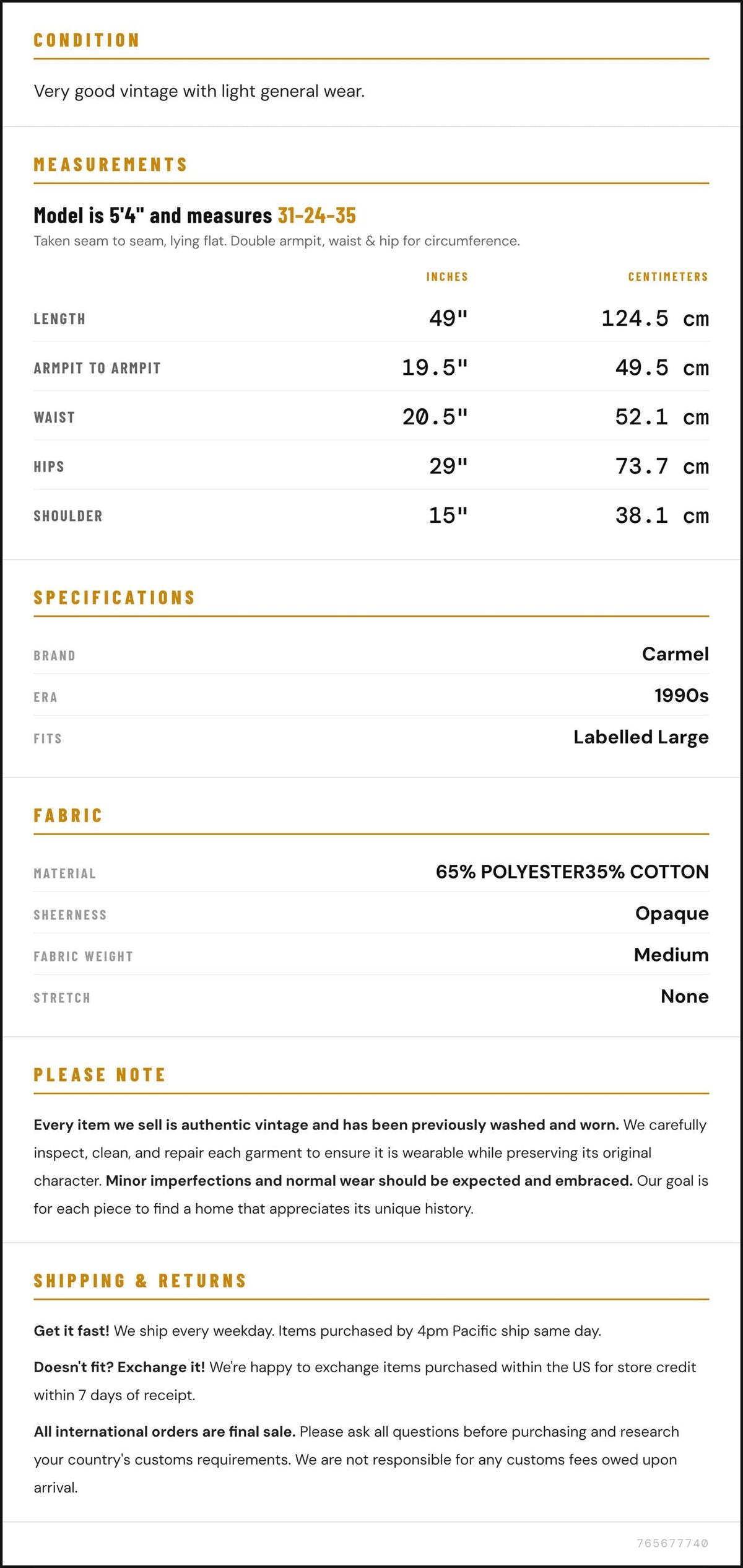 CONDITION

Very good vintage with light general wear.

MEASUREMENTS

Model is 5'4" and measures 31-24-35

Taken seam to seam, lying flat. Double armpit, waist & hip for circumference.

|  | INCHES | CENTIMETERS |
|---|---|---|
| LENGTH | 49" | 124.5 cm |
| ARMPIT TO ARMPIT | 19.5" | 49.5 cm |
| WAIST | 20.5" | 52.1 cm |
| HIPS | 29" | 73.7 cm |
| SHOULDER | 15" | 38.1 cm |

SPECIFICATIONS

BRAND
Carmel

ERA
1990s

FITS
Labelled Large

FABRIC

MATERIAL
65% POLYESTER35% COTTON

SHEERNESS
Opaque

FABRIC WEIGHT
Medium

STRETCH
None

PLEASE NOTE

Every item we sell is authentic vintage and has been previously washed and worn. We carefully inspect, clean, and repair each garment to ensure it is wearable while preserving its original character. Minor imperfections and normal wear should be expected and embraced. Our goal is for each piece to find a home that appreciates its unique history.

SHIPPING & RETURNS

Get it fast! We ship every weekday. Items purchased by 4pm Pacific ship same day.

Doesn't fit? Exchange it! We're happy to exchange items purchased within the US for store credit within 7 days of receipt.

All international orders are final sale. Please ask all questions before purchasing and research your country's customs requirements. We are not responsible for any customs fees owed upon arrival.

765677740